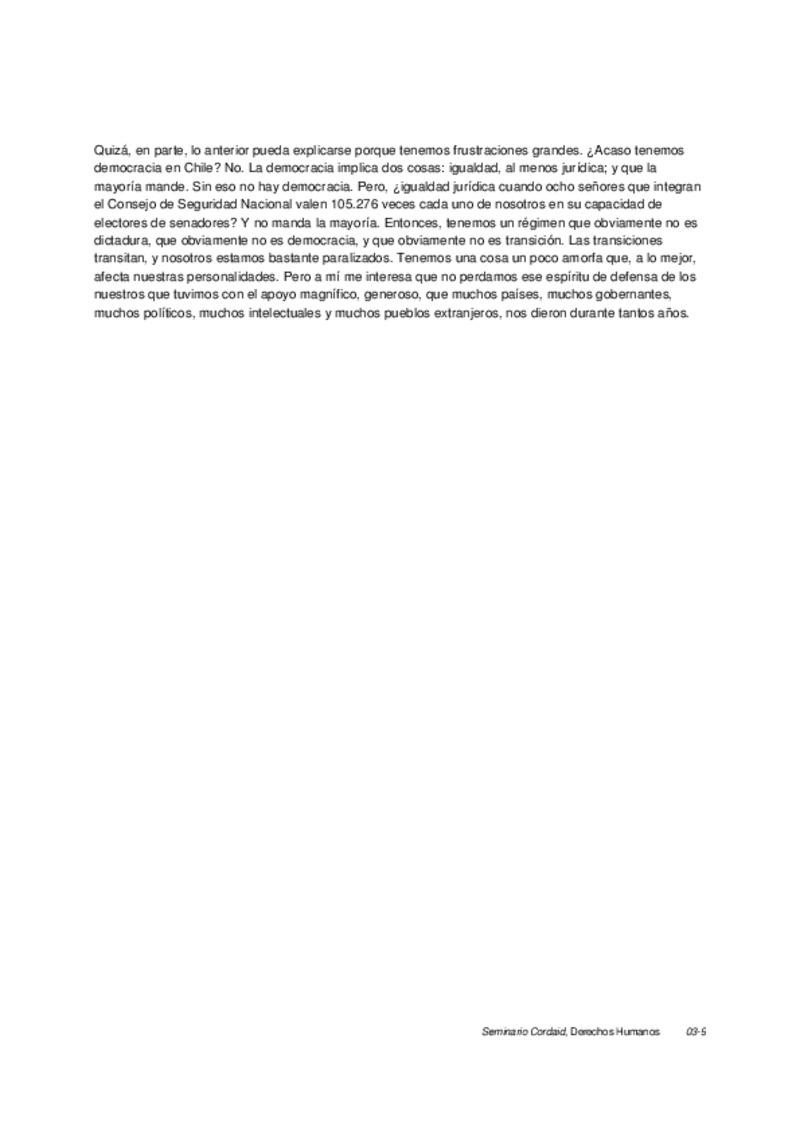 Quizá, en parte, lo anterior pueda explicarse porque tenemos frustraciones grandes. ¿Acaso tenemos democracia en Chile? No. La democracia implica dos cosas: igualdad, al menos jurídica; y que la mayoría mande. Sin eso no hay democracia. Pero, ¿igualdad jurídica cuando ocho señores que integran el Consejo de Seguridad Nacional valen 105.276 veces cada uno de nosotros en su capacidad de electores de senadores? Y no manda la mayoría. Entonces, tenemos un régimen que obviamente no es dictadura, que obviamente no es democracia, y que obviamente no es transición. Las transiciones transitan, y nosotros estamos bastante paralizados. Tenemos una cosa un poco amorfa que, a lo mejor, afecta nuestras personalidades. Pero a mí me interesa que no perdamos ese espíritu de defensa de los nuestros que tuvimos con el apoyo magnífico, generoso, que muchos países, muchos gobernantes, muchos políticos, muchos intelectuales y muchos pueblos extranjeros, nos dieron durante tantos años.

Seminario Cordaid, Derechos Humanos 03-5